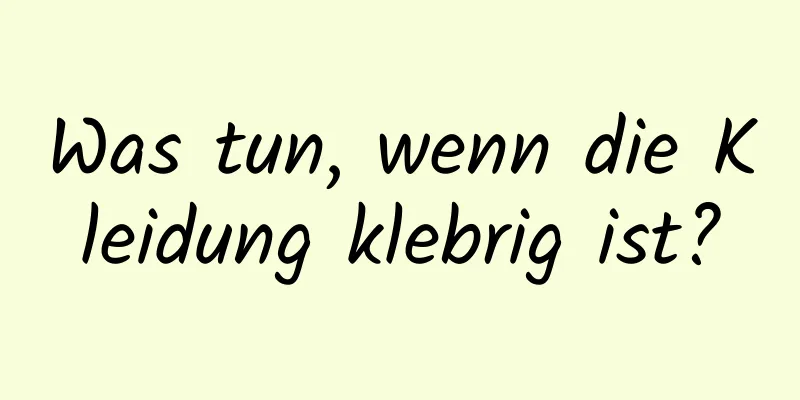 Was tun, wenn die Kleidung klebrig ist?